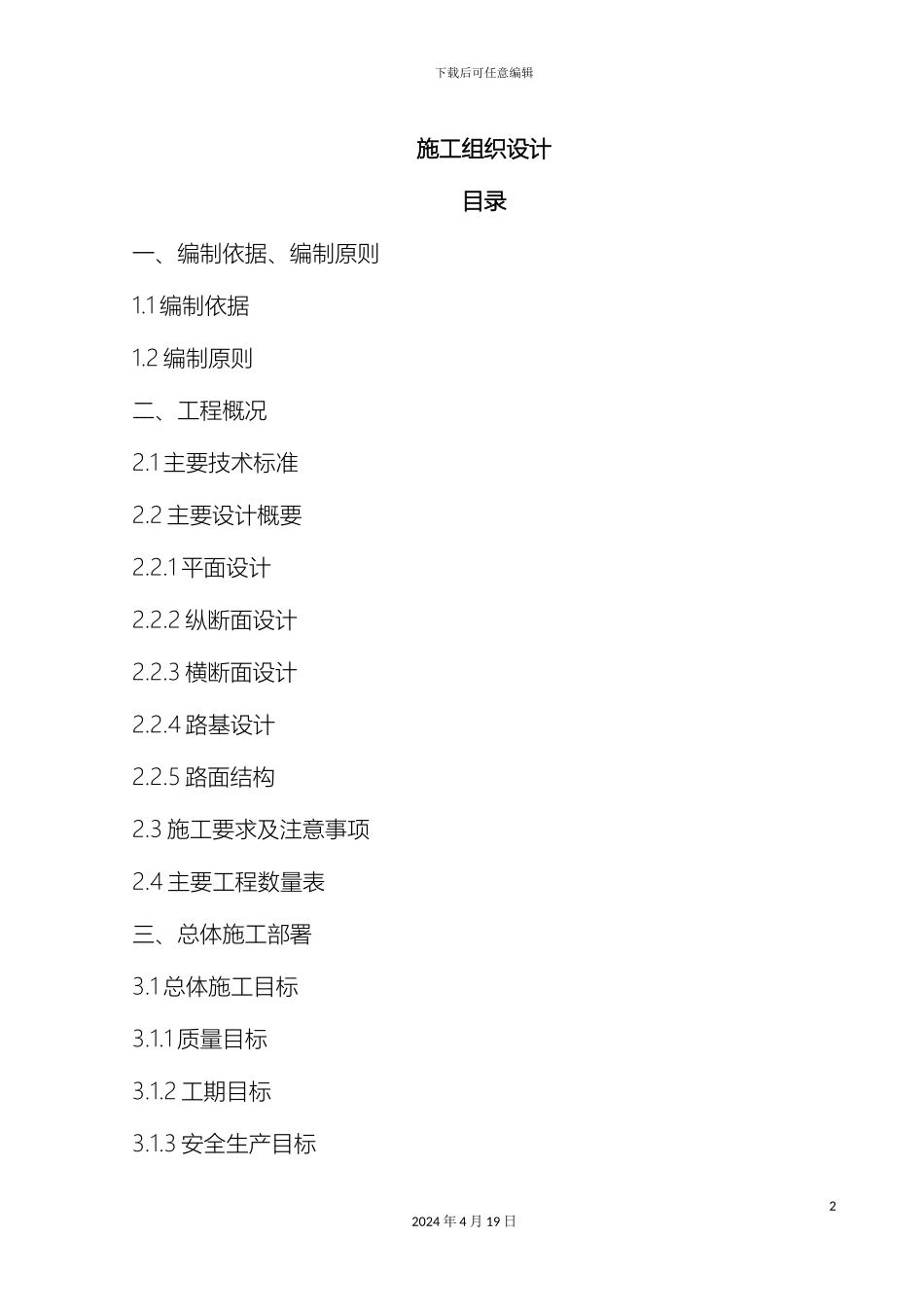 下载后可任意编辑

施工组织设计

目录

一、编制依据、编制原则

1.1 编制依据

1.2 编制原则

二、工程概况

2.1 主要技术标准

2.2 主要设计概要

2.2.1 平面设计

2.2.2 纵断面设计

2.2.3 横断面设计

2.2.4 路基设计

2.2.5 路面结构

2.3 施工要求及注意事项

2.4 主要工程数量表

三、总体施工部署

3.1 总体施工目标

3.1.1 质量目标

3.1.2 工期目标

3.1.3 安全生产目标

2

2024 年 4 月 19 日